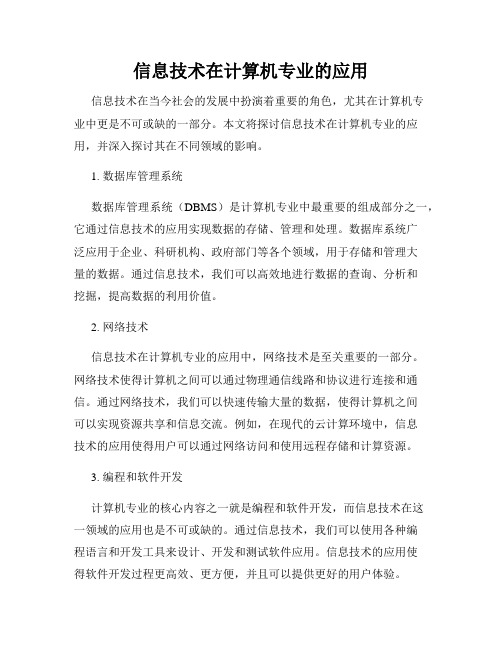 信息技术在计算机专业的应用

信息技术在当今社会的发展中扮演着重要的角色，尤其在计算机专业中更是不可或缺的一部分。本文将探讨信息技术在计算机专业的应用，并深入探讨其在不同领域的影响。

1. 数据库管理系统

数据库管理系统（DBMS）是计算机专业中最重要的组成部分之一，它通过信息技术的应用实现数据的存储、管理和处理。数据库系统广泛应用于企业、科研机构、政府部门等各个领域，用于存储和管理大量的数据。通过信息技术，我们可以高效地进行数据的查询、分析和挖掘，提高数据的利用价值。

2. 网络技术

信息技术在计算机专业的应用中，网络技术是至关重要的一部分。网络技术使得计算机之间可以通过物理通信线路和协议进行连接和通信。通过网络技术，我们可以快速传输大量的数据，使得计算机之间可以实现资源共享和信息交流。例如，在现代的云计算环境中，信息技术的应用使得用户可以通过网络访问和使用远程存储和计算资源。

3. 编程和软件开发

计算机专业的核心内容之一就是编程和软件开发，而信息技术在这一领域的应用也是不可或缺的。通过信息技术，我们可以使用各种编程语言和开发工具来设计、开发和测试软件应用。信息技术的应用使得软件开发过程更高效、更方便，并且可以提供更好的用户体验。